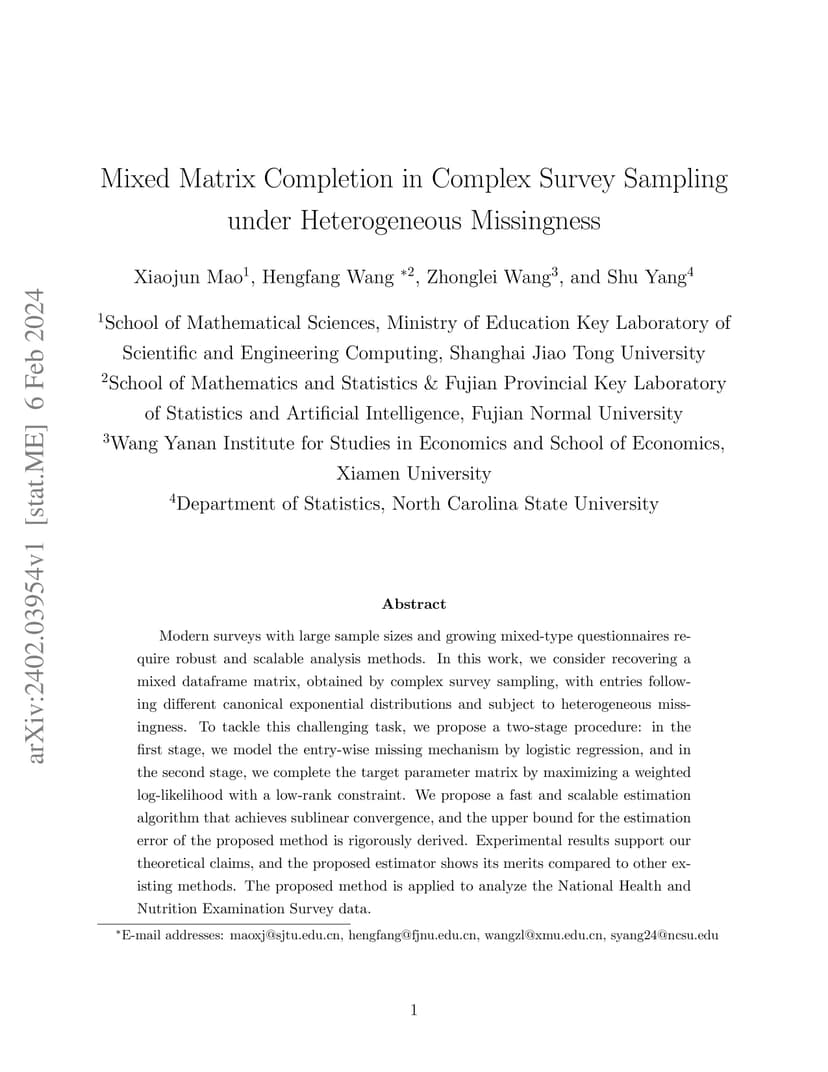 arXiv:2402.03954v1 [stat.ME] 6 Feb 2024

Mixed Matrix Completion in Complex Survey Sampling under Heterogeneous Missingness

Xiaojun Mao$^1$, Hengfang Wang $^{*2}$, Zhonglei Wang$^3$, and Shu Yang$^4$

$^1$School of Mathematical Sciences, Ministry of Education Key Laboratory of Scientific and Engineering Computing, Shanghai Jiao Tong University
$^2$School of Mathematics and Statistics & Fujian Provincial Key Laboratory of Statistics and Artificial Intelligence, Fujian Normal University
$^3$Wang Yanan Institute for Studies in Economics and School of Economics, Xiamen University
$^4$Department of Statistics, North Carolina State University

Abstract

Modern surveys with large sample sizes and growing mixed-type questionnaires require robust and scalable analysis methods. In this work, we consider recovering a mixed dataframe matrix, obtained by complex survey sampling, with entries following different canonical exponential distributions and subject to heterogeneous missingness. To tackle this challenging task, we propose a two-stage procedure: in the first stage, we model the entry-wise missing mechanism by logistic regression, and in the second stage, we complete the target parameter matrix by maximizing a weighted log-likelihood with a low-rank constraint. We propose a fast and scalable estimation algorithm that achieves sublinear convergence, and the upper bound for the estimation error of the proposed method is rigorously derived. Experimental results support our theoretical claims, and the proposed estimator shows its merits compared to other existing methods. The proposed method is applied to analyze the National Health and Nutrition Examination Survey data.

$^*$E-mail addresses: maoxj@sjtu.edu.cn, hengfang@fjnu.edu.cn, wangzl@xmu.edu.cn, syang24@ncsu.edu

1